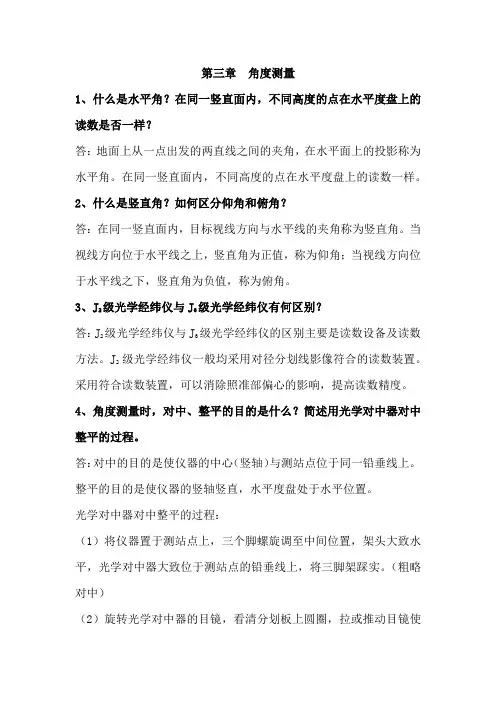 第三章　角度测量

1、什么是水平角？在同一竖直面内，不同高度的点在水平度盘上的读数是否一样？

答：地面上从一点出发的两直线之间的夹角，在水平面上的投影称为水平角。在同一竖直面内，不同高度的点在水平度盘上的读数一样。

2、什么是竖直角？如何区分仰角和俯角？

答：在同一竖直面内，目标视线方向与水平线的夹角称为竖直角。当视线方向位于水平线之上，竖直角为正值，称为仰角；当视线方向位于水平线之下，竖直角为负值，称为俯角。

3、$J_2$级光学经纬仪与$J_6$级光学经纬仪有何区别？

答：$J_2$级光学经纬仪与$J_6$级光学经纬仪的区别主要是读数设备及读数方法。$J_2$级光学经纬仪一般均采用对径分划线影像符合的读数装置。采用符合读数装置，可以消除照准部偏心的影响，提高读数精度。

4、角度测量时，对中、整平的目的是什么？简述用光学对中器对中整平的过程。

答：对中的目的是使仪器的中心（竖轴）与测站点位于同一铅垂线上。整平的目的是使仪器的竖轴竖直，水平度盘处于水平位置。

光学对中器对中整平的过程：

（1）将仪器置于测站点上，三个脚螺旋调至中间位置，架头大致水平，光学对中器大致位于测站点的铅垂线上，将三脚架踩实。（粗略对中）

（2）旋转光学对中器的目镜，看清分划板上圆圈，拉或推动目镜使